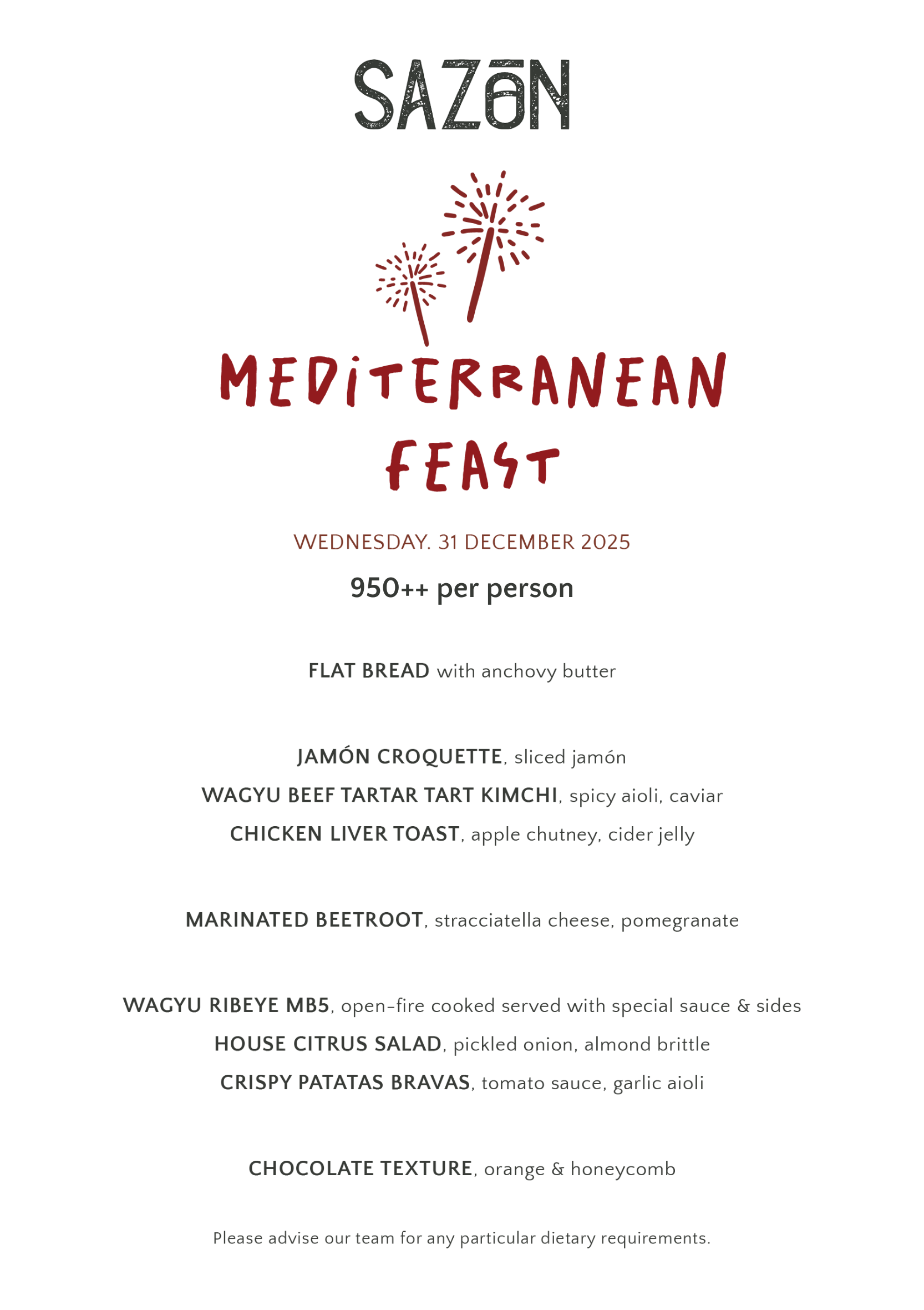 SAZŌN

MEDITERRANEAN FEAST

WEDNESDAY. 31 DECEMBER 2025

950++ per person

FLAT BREAD with anchovy butter

JAMÓN CROQUETTE, sliced jamón

WAGYU BEEF TARTAR TART KIMCHI, spicy aioli, caviar

CHICKEN LIVER TOAST, apple chutney, cider jelly

MARINATED BEETROOT, stracciatella cheese, pomegranate

WAGYU RIBEYE MB5, open-fire cooked served with special sauce & sides

HOUSE CITRUS SALAD, pickled onion, almond brittle

CRISPY PATATAS BRAVAS, tomato sauce, garlic aioli

CHOCOLATE TEXTURE, orange & honeycomb

Please advise our team for any particular dietary requirements.